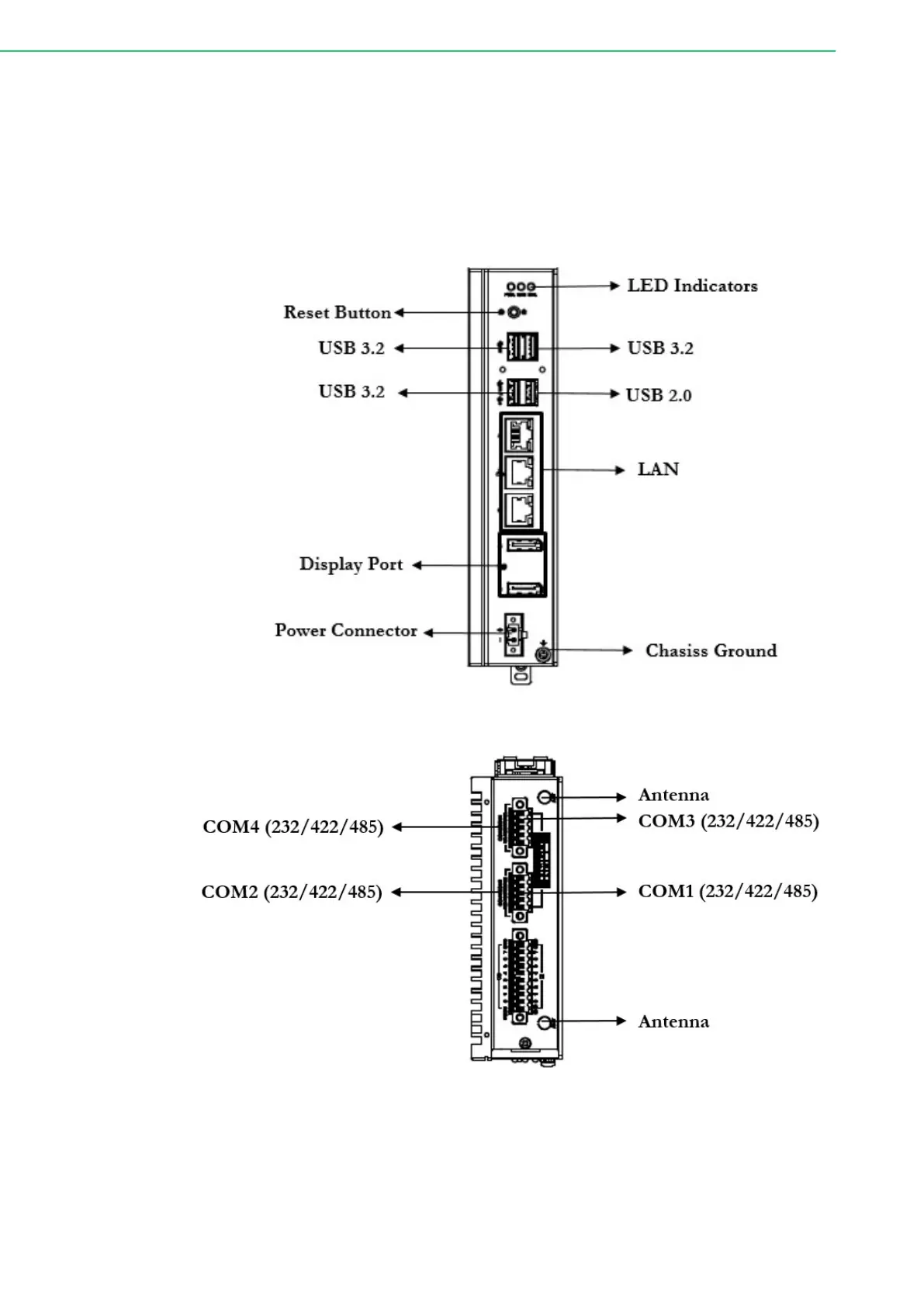 LED Indicators

Reset Button

USB 3.2

USB 3.2

USB 3.2

USB 2.0

LAN

Display Port

Power Connector

Chasiss Ground

Antenna

COM4 (232/422/485)

COM3 (232/422/485)

COM2 (232/422/485)

COM1 (232/422/485)

Antenna